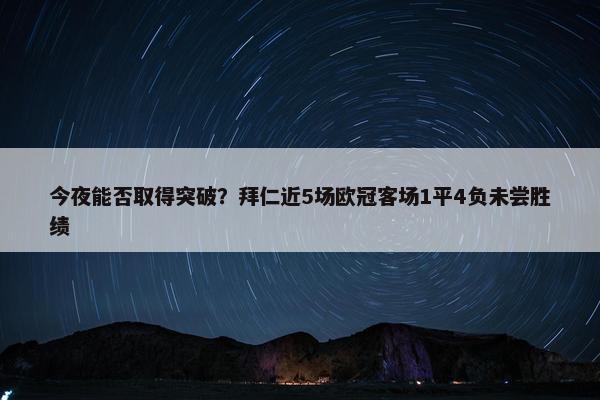 今夜能否取得突破？拜仁近5场欧冠客场1平4负未尝胜绩